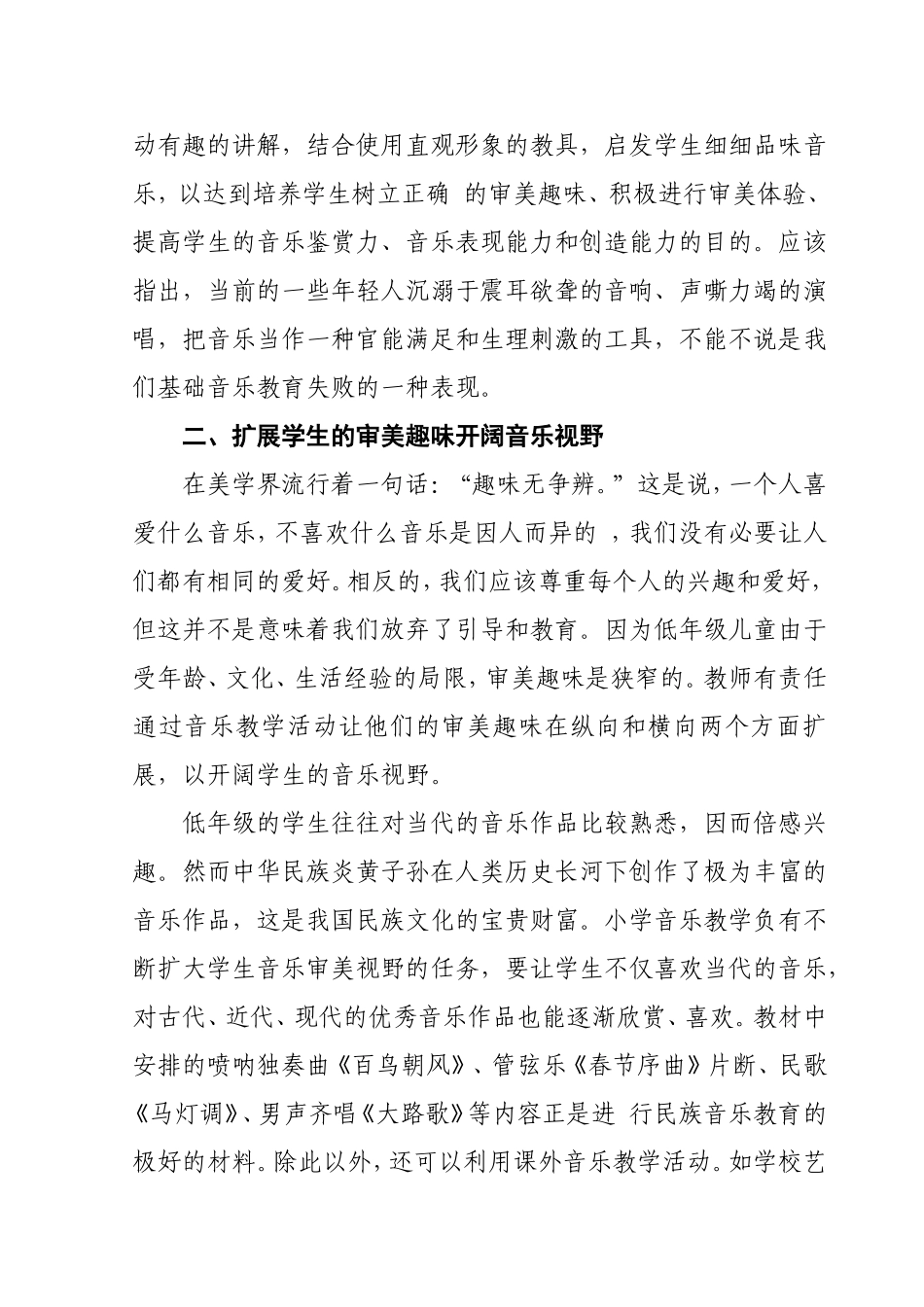 动有趣的讲解，结合使用直观形象的教具，启发学生细细品味音乐，以达到培养学生树立正确 的审美趣味、积极进行审美体验、提高学生的音乐鉴赏力、音乐表现能力和创造能力的目的。应该指出，当前的一些年轻人沉溺于震耳欲聋的音响、声嘶力竭的演唱，把音乐当作一种官能满足和生理刺激的工具，不能不说是我们基础音乐教育失败的一种表现。

二、扩展学生的审美趣味开阔音乐视野

在美学界流行着一句话：“趣味无争辨。”这是说，一个人喜爱什么音乐，不喜欢什么音乐是因人而异的 ，我们没有必要让人们都有相同的爱好。相反的，我们应该尊重每个人的兴趣和爱好，但这并不是意味着我们放弃了引导和教育。因为低年级儿童由于受年龄、文化、生活经验的局限，审美趣味是狭窄的。教师有责任通过音乐教学活动让他们的审美趣味在纵向和横向两个方面扩展，以开阔学生的音乐视野。

低年级的学生往往对当代的音乐作品比较熟悉，因而倍感兴趣。然而中华民族炎黄子孙在人类历史长河下创作了极为丰富的音乐作品，这是我国民族文化的宝贵财富。小学音乐教学负有不断扩大学生音乐审美视野的任务，要让学生不仅喜欢当代的音乐，对古代、近代、现代的优秀音乐作品也能逐渐欣赏、喜欢。教材中安排的唢呐独奏曲《百鸟朝凤》、管弦乐《春节序曲》片断、民歌《马灯调》、男声齐唱《大路歌》等内容正是进 行民族音乐教育的极好的材料。除此以外，还可以利用课外音乐教学活动。如学校艺